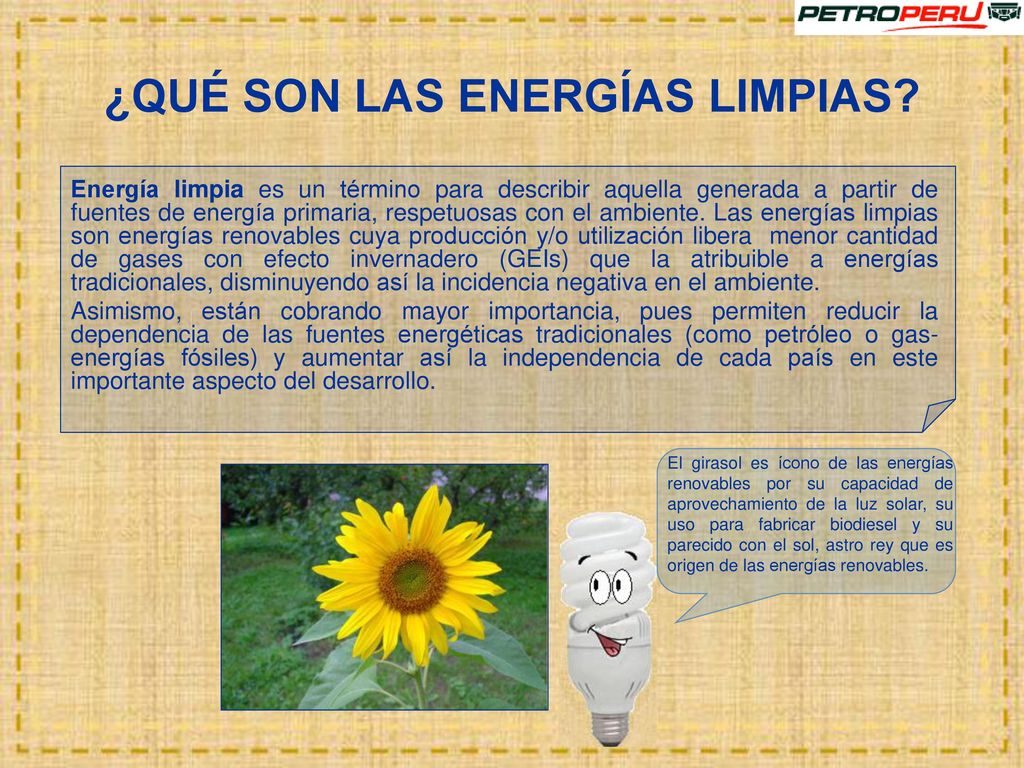 PETROPERU

¿QUÉ SON LAS ENERGÍAS LIMPIAS?

Energía limpia es un término para describir aquella generada a partir de fuentes de energía primaria, respetuosas con el ambiente. Las energías limpias son energías renovables cuya producción y/o utilización libera menor cantidad de gases con efecto invernadero (GEIs) que la atribuible a energías tradicionales, disminuyendo así la incidencia negativa en el ambiente.

Asimismo, están cobrando mayor importancia, pues permiten reducir la dependencia de las fuentes energéticas tradicionales (como petróleo o gas-energías fósiles) y aumentar así la independencia de cada país en este importante aspecto del desarrollo.

El girasol es ícono de las energías renovables por su capacidad de aprovechamiento de la luz solar, su uso para fabricar biodiesel y su parecido con el sol, astro rey que es origen de las energías renovables.